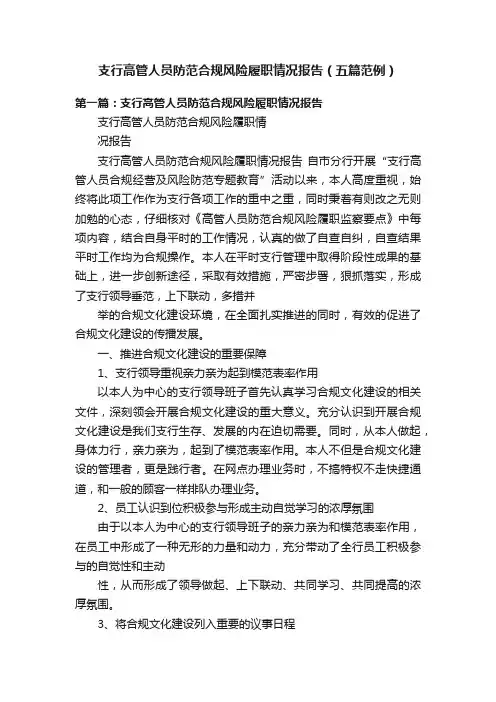 支行高管人员防范合规风险履职情况报告（五篇范例）

第一篇：支行高管人员防范合规风险履职情况报告

支行高管人员防范合规风险履职情

况报告

支行高管人员防范合规风险履职情况报告 自市分行开展“支行高管人员合规经营及风险防范专题教育”活动以来，本人高度重视，始终将此项工作作为支行各项工作的重中之重，同时秉着有则改之无则加勉的心态，仔细核对《高管人员防范合规风险履职监察要点》中每项内容，结合自身平时的工作情况，认真的做了自查自纠，自查结果平时工作均为合规操作。本人在平时支行管理中取得阶段性成果的基础上，进一步创新途径，采取有效措施，严密步署，狠抓落实，形成了支行领导垂范，上下联动，多措并

举的合规文化建设环境，在全面扎实推进的同时，有效的促进了合规文化建设的传播发展。

一、推进合规文化建设的重要保障

1、支行领导重视亲力亲为起到模范表率作用

以本人为中心的支行领导班子首先认真学习合规文化建设的相关文件，深刻领会开展合规文化建设的重大意义。充分认识到开展合规文化建设是我们支行生存、发展的内在迫切需要。同时，从本人做起，身体力行，亲力亲为，起到了模范表率作用。本人不但是合规文化建设的管理者，更是践行者。在网点办理业务时，不搞特权不走快捷通道，和一般的顾客一样排队办理业务。

2、员工认识到位积极参与形成主动自觉学习的浓厚氛围

由于以本人为中心的支行领导班子的亲力亲为和模范表率作用，在员工中形成了一种无形的力量和动力，充分带动了全行员工积极参与的自觉性和主动

性，从而形成了领导做起、上下联动、共同学习、共同提高的浓厚氛围。

3、将合规文化建设列入重要的议事日程